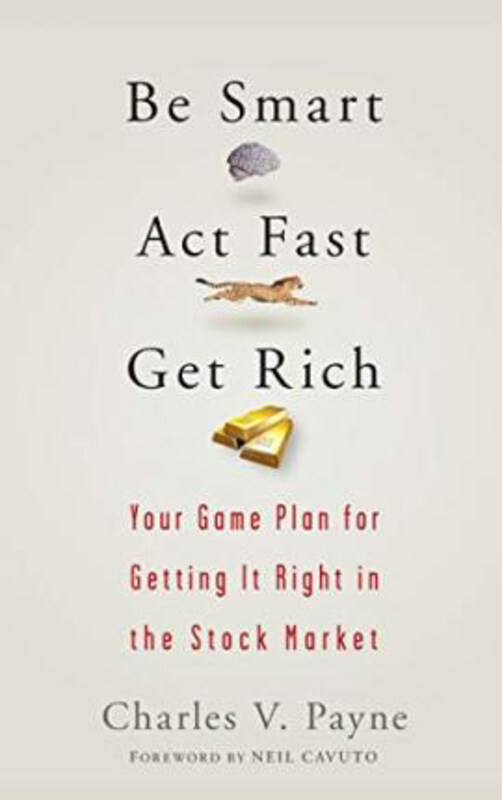 Be Smart

Act Fast

Get Rich

Your Game Plan for Getting It Right in the Stock Market

Charles V. Payne

FOREWORD BY NEIL CAVUTO